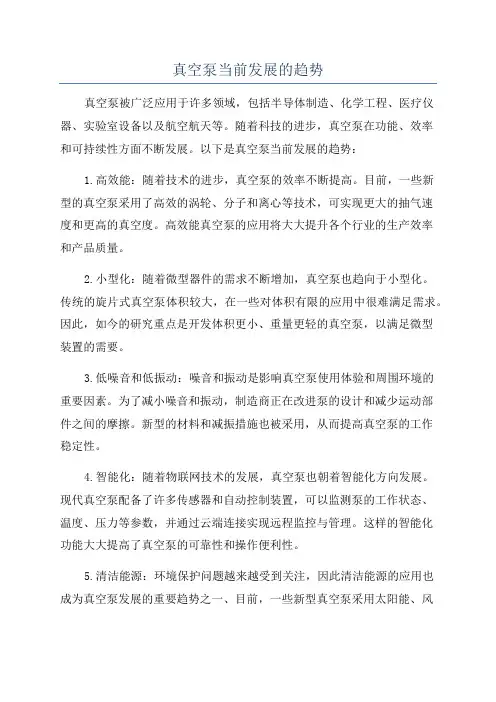 真空泵当前发展的趋势

真空泵被广泛应用于许多领域，包括半导体制造、化学工程、医疗仪器、实验室设备以及航空航天等。随着科技的进步，真空泵在功能、效率和可持续性方面不断发展。以下是真空泵当前发展的趋势：

1.高效能：随着技术的进步，真空泵的效率不断提高。目前，一些新型的真空泵采用了高效的涡轮、分子和离心等技术，可实现更大的抽气速度和更高的真空度。高效能真空泵的应用将大大提升各个行业的生产效率和产品质量。

2.小型化：随着微型器件的需求不断增加，真空泵也趋向于小型化。传统的旋片式真空泵体积较大，在一些对体积有限的应用中很难满足需求。因此，如今的研究重点是开发体积更小、重量更轻的真空泵，以满足微型装置的需要。

3.低噪音和低振动：噪音和振动是影响真空泵使用体验和周围环境的重要因素。为了减小噪音和振动，制造商正在改进泵的设计和减少运动部件之间的摩擦。新型的材料和减振措施也被采用，从而提高真空泵的工作稳定性。

4.智能化：随着物联网技术的发展，真空泵也朝着智能化方向发展。现代真空泵配备了许多传感器和自动控制装置，可以监测泵的工作状态、温度、压力等参数，并通过云端连接实现远程监控与管理。这样的智能化功能大大提高了真空泵的可靠性和操作便利性。

5.清洁能源：环境保护问题越来越受到关注，因此清洁能源的应用也成为真空泵发展的重要趋势之一、目前，一些新型真空泵采用太阳能、风